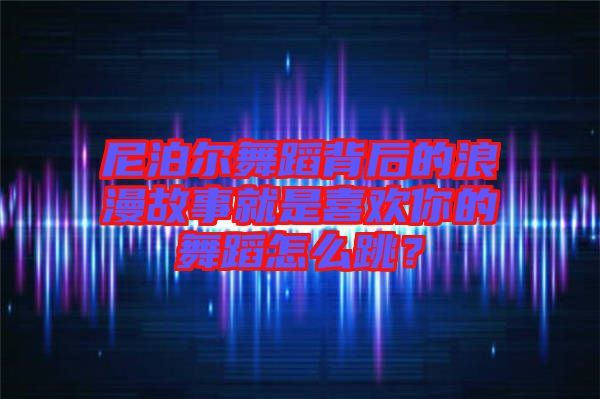 尼泊尔舞蹈背后的浪漫故事就是喜欢你的舞蹈怎么跳？